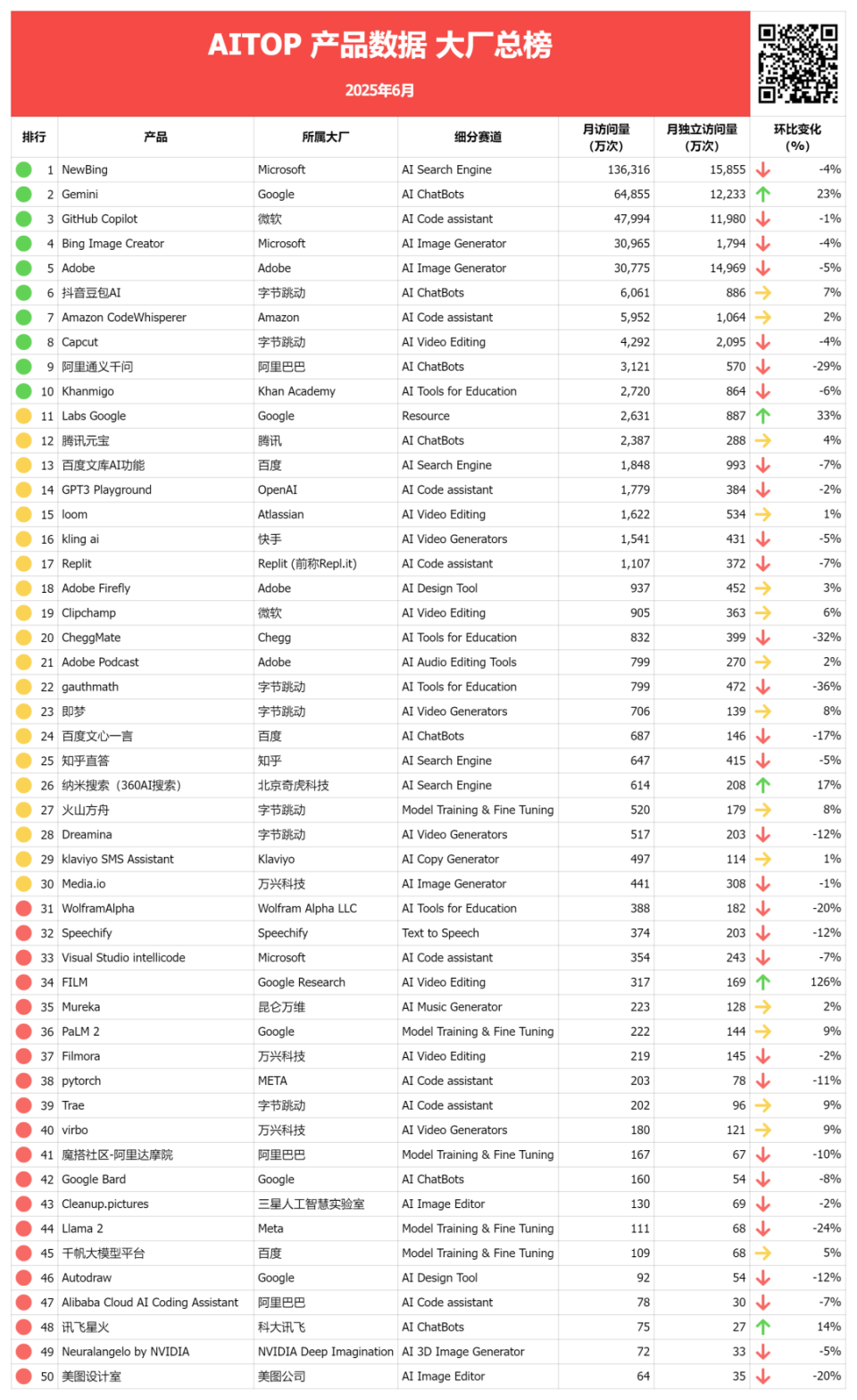 AITOP 产品数据 大厂总榜

2025年6月

| 排行 | 产品 | 所属大厂 | 细分赛道 | 月访问量（万次） | 月独立访问量（万次） | 环比变化（%） |
|---|---|---|---|---|---|---|
| 1 | NewBing | Microsoft | AI Search Engine | 136,316 | 15,855 | -4% |
| 2 | Gemini | Google | AI ChatBots | 64,855 | 12,233 | 23% |
| 3 | GitHub Copilot | 微软 | AI Code assistant | 47,994 | 11,980 | -1% |
| 4 | Bing Image Creator | Microsoft | AI Image Generator | 30,965 | 1,794 | -4% |
| 5 | Adobe | Adobe | AI Image Generator | 30,775 | 14,969 | -5% |
| 6 | 抖音豆包AI | 字节跳动 | AI ChatBots | 6,061 | 886 | 7% |
| 7 | Amazon CodeWhisperer | Amazon | AI Code assistant | 5,952 | 1,064 | 2% |
| 8 | Capcut | 字节跳动 | AI Video Editing | 4,292 | 2,095 | -4% |
| 9 | 阿里通义千问 | 阿里巴巴 | AI ChatBots | 3,121 | 570 | -29% |
| 10 | Khanmigo | Khan Academy | AI Tools for Education | 2,720 | 864 | -6% |
| 11 | Labs Google | Google | Resource | 2,631 | 887 | 33% |
| 12 | 腾讯元宝 | 腾讯 | AI ChatBots | 2,387 | 288 | 4% |
| 13 | 百度文库AI功能 | 百度 | AI Search Engine | 1,848 | 993 | -7% |
| 14 | GPT3 Playground | OpenAI | AI Code assistant | 1,779 | 384 | -2% |
| 15 | loom | Atlassian | AI Video Editing | 1,622 | 534 | 1% |
| 16 | kling ai | 快手 | AI Video Generators | 1,541 | 431 | -5% |
| 17 | Replit | Replit (前称Repl.it) | AI Code assistant | 1,107 | 372 | -7% |
| 18 | Adobe Firefly | Adobe | AI Design Tool | 937 | 452 | 3% |
| 19 | Clipchamp | 微软 | AI Video Editing | 905 | 363 | 6% |
| 20 | CheggMate | Chegg | AI Tools for Education | 832 | 399 | -32% |
| 21 | Adobe Podcast | Adobe | AI Audio Editing Tools | 799 | 270 | 2% |
| 22 | gauthmath | 字节跳动 | AI Tools for Education | 799 | 472 | -36% |
| 23 | 即梦 | 字节跳动 | AI Video Generators | 706 | 139 | 8% |
| 24 | 百度文心一言 | 百度 | AI ChatBots | 687 | 146 | -17% |
| 25 | 知乎直答 | 知乎 | AI Search Engine | 647 | 415 | -5% |
| 26 | 纳米搜索（360AI搜索） | 北京奇虎科技 | AI Search Engine | 614 | 208 | 17% |
| 27 | 火山方舟 | 字节跳动 | Model Training & Fine Tuning | 520 | 179 | 8% |
| 28 | Dreamina | 字节跳动 | AI Video Generators | 517 | 203 | -12% |
| 29 | klaviyo SMS Assistant | Klaviyo | AI Copy Generator | 497 | 114 | 1% |
| 30 | Media.io | 万兴科技 | AI Image Generator | 441 | 308 | -1% |
| 31 | WolframAlpha | Wolfram Alpha LLC | AI Tools for Education | 388 | 182 | -20% |
| 32 | Speechify | Speechify | Text to Speech | 374 | 203 | -12% |
| 33 | Visual Studio intellicode | Microsoft | AI Code assistant | 354 | 243 | -7% |
| 34 | FILM | Google Research | AI Video Editing | 317 | 169 | 126% |
| 35 | Mureka | 昆仑万维 | AI Music Generator | 223 | 128 | 2% |
| 36 | PaLM 2 | Google | Model Training & Fine Tuning | 222 | 144 | 9% |
| 37 | Filmora | 万兴科技 | AI Video Editing | 219 | 145 | -2% |
| 38 | pytorch | META | AI Code assistant | 203 | 78 | -11% |
| 39 | Trae | 字节跳动 | AI Code assistant | 202 | 96 | 9% |
| 40 | virbo | 万兴科技 | AI Video Generators | 180 | 121 | 9% |
| 41 | 魔搭社区-阿里达摩院 | 阿里巴巴 | Model Training & Fine Tuning | 167 | 67 | -10% |
| 42 | Google Bard | Google | AI ChatBots | 160 | 54 | -8% |
| 43 | Cleanup.pictures | 三星人工智慧实验室 | AI Image Editor | 130 | 69 | -2% |
| 44 | Llama 2 | Meta | Model Training & Fine Tuning | 111 | 68 | -24% |
| 45 | 千帆大模型平台 | 百度 | Model Training & Fine Tuning | 109 | 68 | 5% |
| 46 | Autodraw | Google | AI Design Tool | 92 | 54 | -12% |
| 47 | Alibaba Cloud AI Coding Assistant | 阿里巴巴 | AI Code assistant | 78 | 30 | -7% |
| 48 | 讯飞星火 | 科大讯飞 | AI ChatBots | 75 | 27 | 14% |
| 49 | Neuralangelo by NVIDIA | NVIDIA Deep Imagination | AI 3D Image Generator | 72 | 33 | -5% |
| 50 | 美图设计室 | 美图公司 | AI Image Editor | 64 | 35 | -20% |